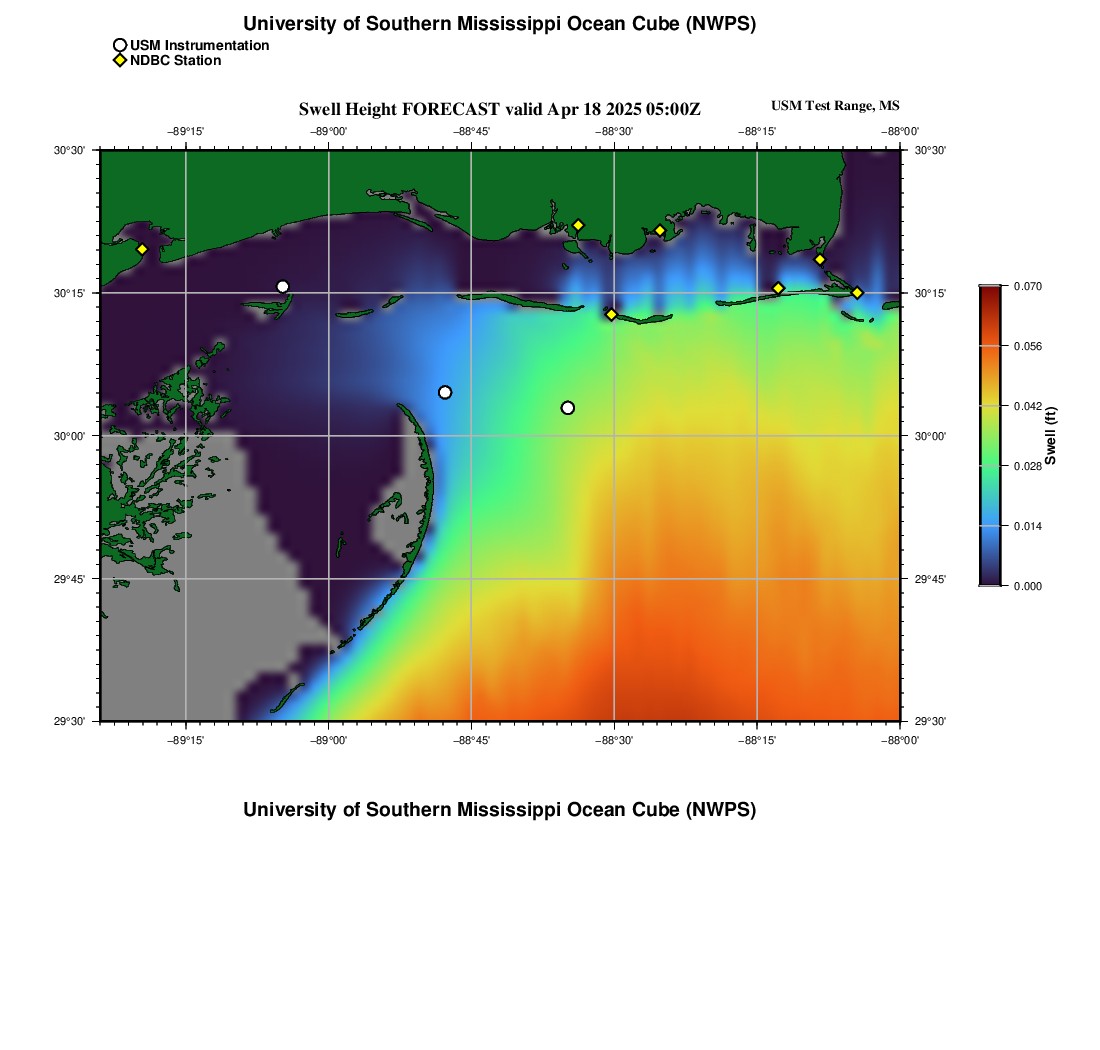 University of Southern Mississippi Ocean Cube (NWPS)

USM Instrumentation
NDBC Station

Swell Height FORECAST valid Apr 18 2025 05:00Z

USM Test Range, MS

−89°15' −89°00' −88°45' −88°30' −88°15' −88°00'

30°30' 30°15' 30°00' 29°45' 29°30'

30°30' 30°15' 30°00' 29°45' 29°30'

−89°15' −89°00' −88°45' −88°30' −88°15' −88°00'

0.070
0.056
0.042
0.028
0.014
0.000
Swell (ft)

University of Southern Mississippi Ocean Cube (NWPS)